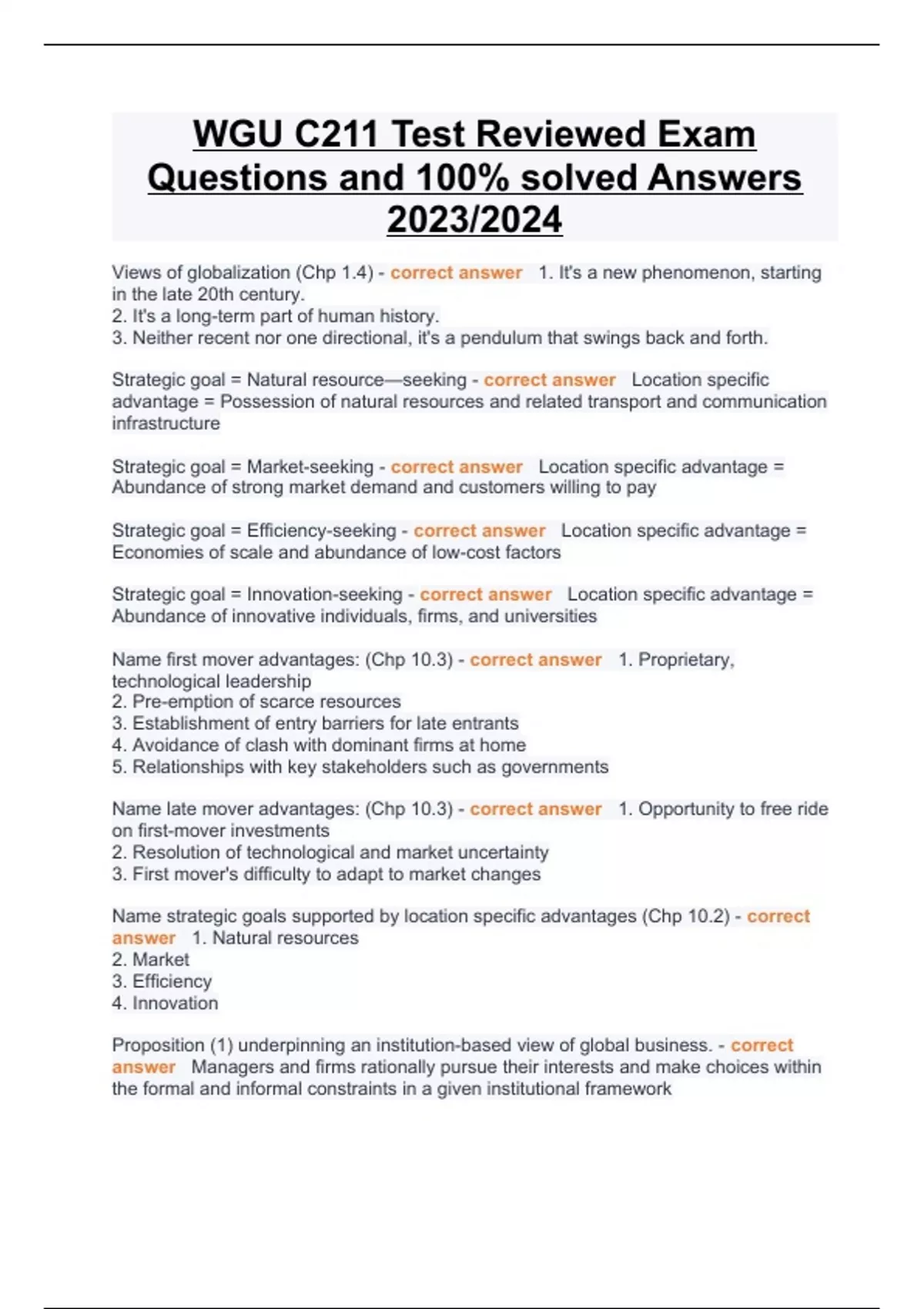 WGU C211 Test Reviewed Exam Questions and 100% solved Answers 2023/2024

Views of globalization (Chp 1.4) - correct answer 1. It's a new phenomenon, starting in the late 20th century.
2. It's a long-term part of human history.
3. Neither recent nor one directional, it's a pendulum that swings back and forth.

Strategic goal = Natural resource—seeking - correct answer Location specific advantage = Possession of natural resources and related transport and communication infrastructure

Strategic goal = Market-seeking - correct answer Location specific advantage = Abundance of strong market demand and customers willing to pay

Strategic goal = Efficiency-seeking - correct answer Location specific advantage = Economies of scale and abundance of low-cost factors

Strategic goal = Innovation-seeking - correct answer Location specific advantage = Abundance of innovative individuals, firms, and universities

Name first mover advantages: (Chp 10.3) - correct answer 1. Proprietary, technological leadership
2. Pre-emption of scarce resources
3. Establishment of entry barriers for late entrants
4. Avoidance of clash with dominant firms at home
5. Relationships with key stakeholders such as governments

Name late mover advantages: (Chp 10.3) - correct answer 1. Opportunity to free ride on first-mover investments
2. Resolution of technological and market uncertainty
3. First mover's difficulty to adapt to market changes

Name strategic goals supported by location specific advantages (Chp 10.2) - correct answer 1. Natural resources
2. Market
3. Efficiency
4. Innovation

Proposition (1) underpinning an institution-based view of global business. - correct answer Managers and firms rationally pursue their interests and make choices within the formal and informal constraints in a given institutional framework